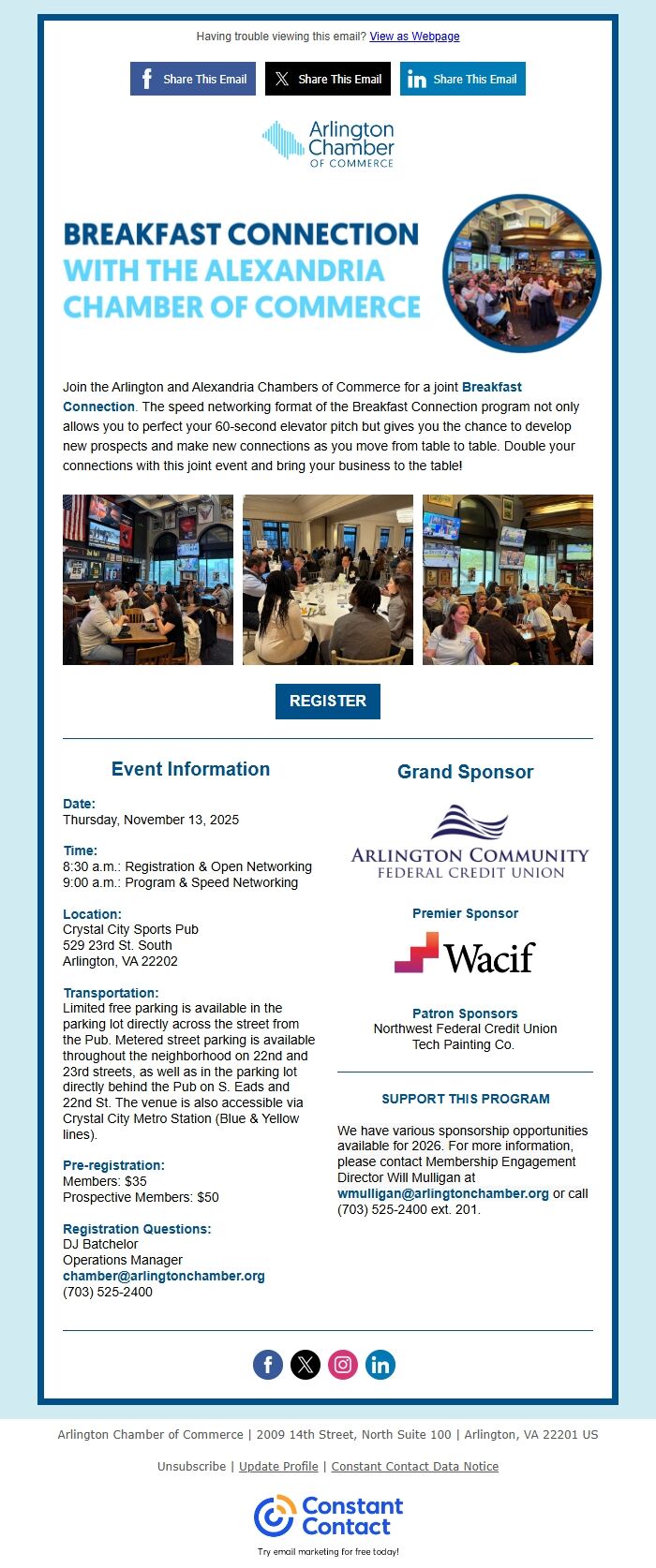 Having trouble viewing this email? View as Webpage

Share This Email Share This Email Share This Email

Arlington Chamber OF COMMERCE

BREAKFAST CONNECTION WITH THE ALEXANDRIA CHAMBER OF COMMERCE

Join the Arlington and Alexandria Chambers of Commerce for a joint Breakfast Connection. The speed networking format of the Breakfast Connection program not only allows you to perfect your 60-second elevator pitch but gives you the chance to develop new prospects and make new connections as you move from table to table. Double your connections with this joint event and bring your business to the table!

REGISTER

Event Information

Date:
Thursday, November 13, 2025

Time:
8:30 a.m.: Registration & Open Networking
9:00 a.m.: Program & Speed Networking

Location:
Crystal City Sports Pub
529 23rd St. South
Arlington, VA 22202

Transportation:
Limited free parking is available in the parking lot directly across the street from the Pub. Metered street parking is available throughout the neighborhood on 22nd and 23rd streets, as well as in the parking lot directly behind the Pub on S. Eads and 22nd St. The venue is also accessible via Crystal City Metro Station (Blue & Yellow lines).

Pre-registration:
Members: $35
Prospective Members: $50

Registration Questions:
DJ Batchelor
Operations Manager
chamber@arlingtonchamber.org
(703) 525-2400

Grand Sponsor

ARLINGTON COMMUNITY FEDERAL CREDIT UNION

Premier Sponsor

Wacif

Patron Sponsors
Northwest Federal Credit Union
Tech Painting Co.

SUPPORT THIS PROGRAM

We have various sponsorship opportunities available for 2026. For more information, please contact Membership Engagement Director Will Mulligan at wmulligan@arlingtonchamber.org or call (703) 525-2400 ext. 201.

Arlington Chamber of Commerce | 2009 14th Street, North Suite 100 | Arlington, VA 22201 US

Unsubscribe | Update Profile | Constant Contact Data Notice

Constant Contact

Try email marketing for free today!